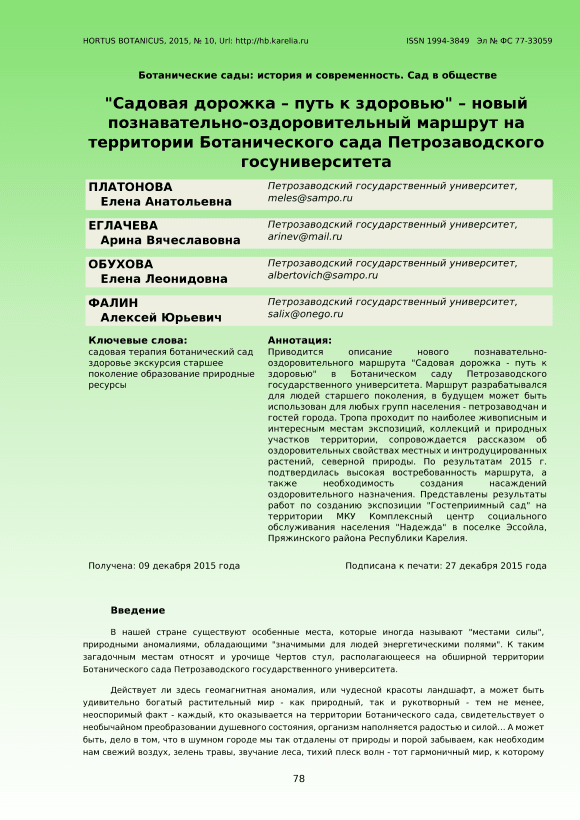 HORTUS BOTANICUS, 2015, № 10, Url: http://hb.karelia.ru ISSN 1994-3849 Эл № ФС 77-33059

Ботанические сады: история и современность. Сад в обществе

"Садовая дорожка – путь к здоровью" – новый познавательно-оздоровительный маршрут на территории Ботанического сада Петрозаводского госуниверситета

| ПЛАТОНОВА Елена Анатольевна | Петрозаводский государственный университет, meles@sampo.ru |
|---|---|
| ЕГЛАЧЕВА Арина Вячеславовна | Петрозаводский государственный университет, arinev@mail.ru |
| ОБУХОВА Елена Леонидовна | Петрозаводский государственный университет, albertovich@sampo.ru |
| ФАЛИН Алексей Юрьевич | Петрозаводский государственный университет, salix@onego.ru |

Ключевые слова:
садовая терапия ботанический сад здоровье экскурсия старшее поколение образование природные ресурсы

Аннотация:
Приводится описание нового познавательно-оздоровительного маршрута "Садовая дорожка - путь к здоровью" в Ботаническом саду Петрозаводского государственного университета. Маршрут разрабатывался для людей старшего поколения, в будущем может быть использован для любых групп населения - петрозаводчан и гостей города. Тропа проходит по наиболее живописным и интересным местам экспозиций, коллекций и природных участков территории, сопровождается рассказом об оздоровительных свойствах местных и интродуцированных растений, северной природы. По результатам 2015 г. подтвердилась высокая востребованность маршрута, а также необходимость создания насаждений оздоровительного назначения. Представлены результаты работ по созданию экспозиции "Гостеприимный сад" на территории МКУ Комплексный центр социального обслуживания населения "Надежда" в поселке Эссойла, Пряжинского района Республики Карелия.

Получена: 09 декабря 2015 года Подписана к печати: 27 декабря 2015 года

Введение

В нашей стране существуют особенные места, которые иногда называют "местами силы", природными аномалиями, обладающими "значимыми для людей энергетическими полями". К таким загадочным местам относят и урочище Чертов стул, располагающееся на обширной территории Ботанического сада Петрозаводского государственного университета.

Действует ли здесь геомагнитная аномалия, или чудесной красоты ландшафт, а может быть удивительно богатый растительный мир - как природный, так и рукотворный - тем не менее, неоспоримый факт - каждый, кто оказывается на территории Ботанического сада, свидетельствует о необычайном преобразовании душевного состояния, организм наполняется радостью и силой... А может быть, дело в том, что в шумном городе мы так отдалены от природы и порой забываем, как необходим нам свежий воздух, зелень травы, звучание леса, тихий плеск волн - тот гармоничный мир, к которому

78